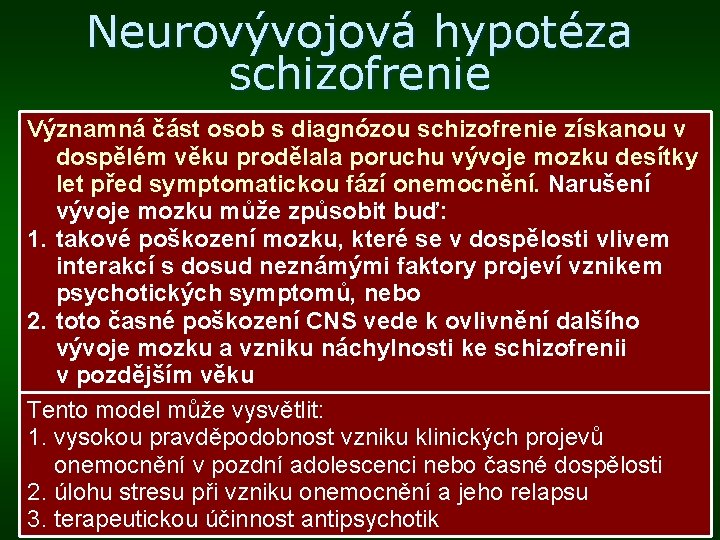 Neurovývojová hypotéza schizofrenie

Významná část osob s diagnózou schizofrenie získanou v dospělém věku prodělala poruchu vývoje mozku desítky let před symptomatickou fází onemocnění. Narušení vývoje mozku může způsobit buď:
1. takové poškození mozku, které se v dospělosti vlivem interakcí s dosud neznámými faktory projeví vznikem psychotických symptomů, nebo
2. toto časné poškození CNS vede k ovlivnění dalšího vývoje mozku a vzniku náchylnosti ke schizofrenii v pozdějším věku

Tento model může vysvětlit:
1. vysokou pravděpodobnost vzniku klinických projevů onemocnění v pozdní adolescenci nebo časné dospělosti
2. úlohu stresu při vzniku onemocnění a jeho relapsu
3. terapeutickou účinnost antipsychotik